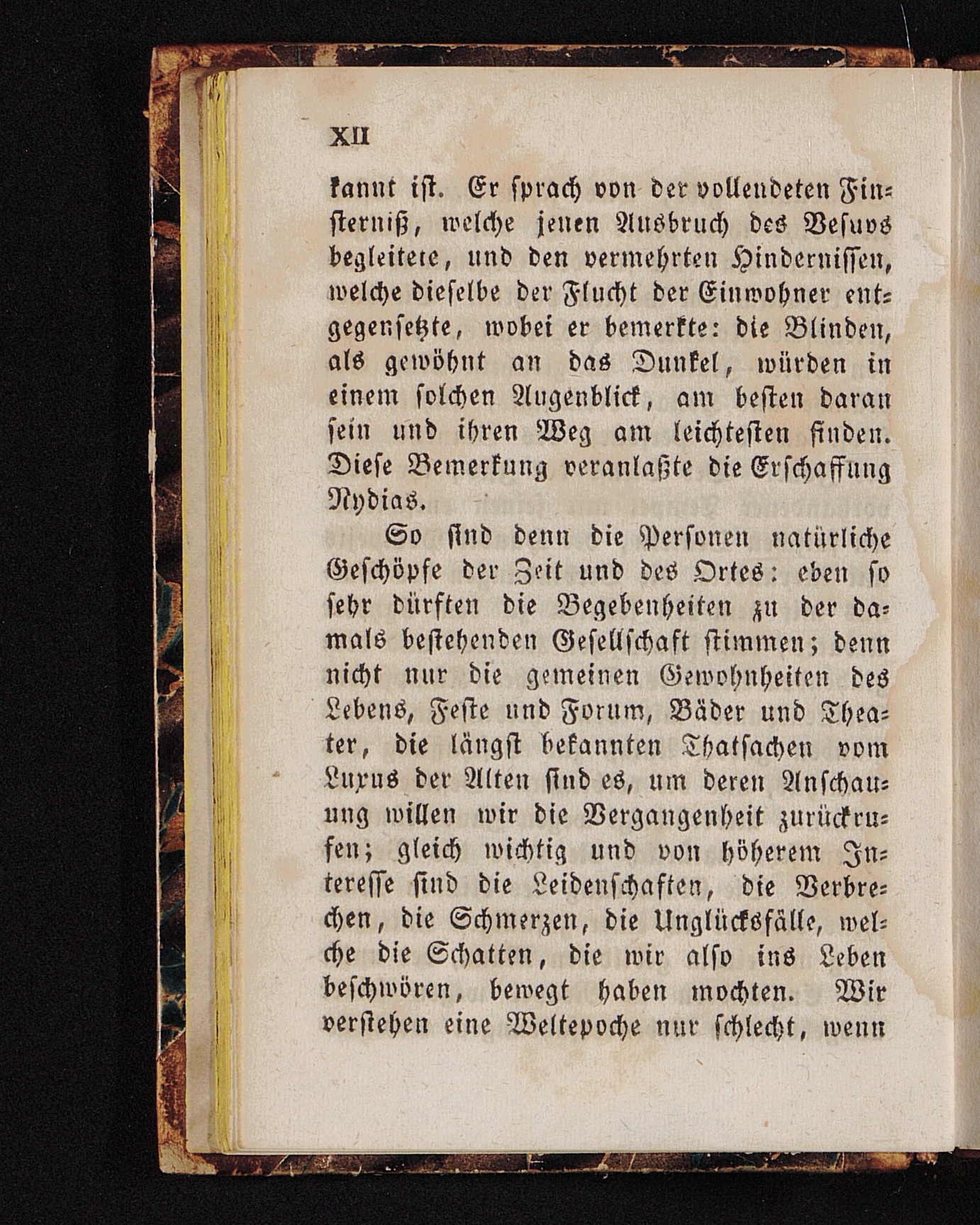 XII

kannt ist. Er sprach von der vollendeten Finsterniß, welche jenen Ausbruch des Vesuvs begleitete, und den vermehrten Hindernissen, welche dieselbe der Flucht der Einwohner entgegensetzte, wobei er bemerkte: die Blinden, als gewöhnt an das Dunkel, würden in einem solchen Augenblick, am besten daran sein und ihren Weg am leichtesten finden. Diese Bemerkung veranlaßte die Erschaffung Nydias.

So sind denn die Personen natürliche Geschöpfe der Zeit und des Ortes: eben so sehr dürften die Begebenheiten zu der damals bestehenden Gesellschaft stimmen; denn nicht nur die gemeinen Gewohnheiten des Lebens, Feste und Forum, Bäder und Theater, die längst bekannten Thatsachen vom Luxus der Alten sind es, um deren Anschauung willen wir die Vergangenheit zurückrufen; gleich wichtig und von höherem Interesse sind die Leidenschaften, die Verbrechen, die Schmerzen, die Unglücksfälle, welche die Schatten, die wir also ins Leben beschwören, bewegt haben mochten. Wir verstehen eine Weltepoche nur schlecht, wenn